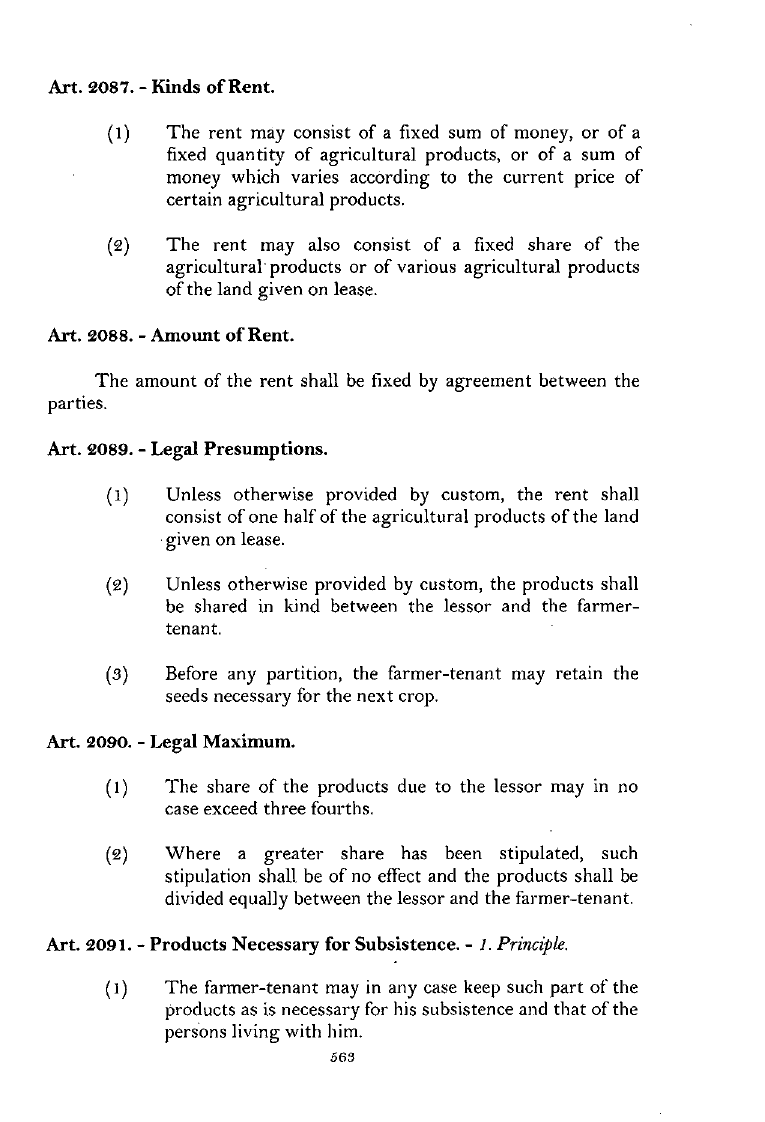 Art. 2087. - Kinds of Rent.

(1) The rent may consist of a fixed sum of money, or of a fixed quantity of agricultural products, or of a sum of money which varies according to the current price of certain agricultural products.

(2) The rent may also consist of a fixed share of the agricultural products or of various agricultural products of the land given on lease.

Art. 2088. - Amount of Rent.

The amount of the rent shall be fixed by agreement between the parties.

Art. 2089. - Legal Presumptions.

(1) Unless otherwise provided by custom, the rent shall consist of one half of the agricultural products of the land given on lease.

(2) Unless otherwise provided by custom, the products shall be shared in kind between the lessor and the farmer-tenant.

(3) Before any partition, the farmer-tenant may retain the seeds necessary for the next crop.

Art. 2090. - Legal Maximum.

(1) The share of the products due to the lessor may in no case exceed three fourths.

(2) Where a greater share has been stipulated, such stipulation shall be of no effect and the products shall be divided equally between the lessor and the farmer-tenant.

Art. 2091. - Products Necessary for Subsistence. - 1. Principle.

(1) The farmer-tenant may in any case keep such part of the products as is necessary for his subsistence and that of the persons living with him.

563